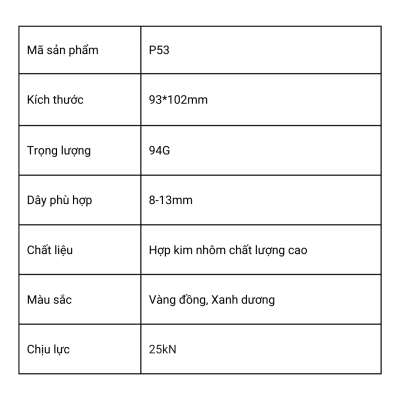 | Mã sản phẩm | P53 |
|---|---|
| Kích thước | 93*102mm |
| Trọng lượng | 94G |
| Dây phù hợp | 8-13mm |
| Chất liệu | Hợp kim nhôm chất lượng cao |
| Màu sắc | Vàng đồng, Xanh dương |
| Chịu lực | 25kN |